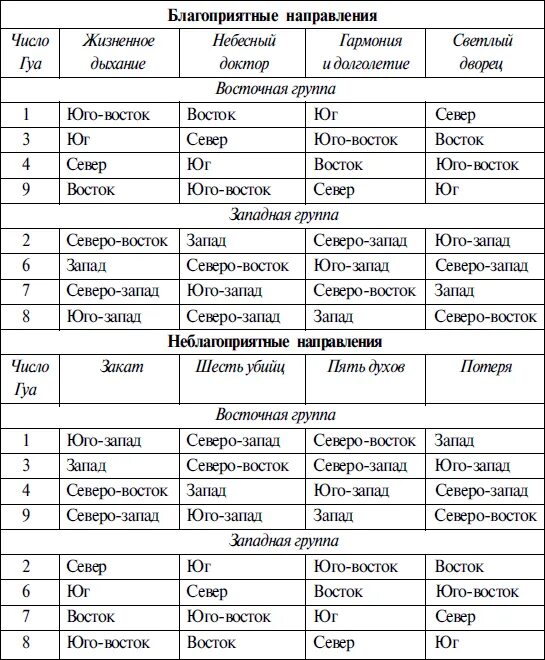 | Благоприятные направления | | | | |
|---|---|---|---|---|
| Число Гуа | Жизненное дыхание | Небесный доктор | Гармония и долголетие | Светлый дворец |
| Восточная группа | | | | |
| 1 | Юго-восток | Восток | Юг | Север |
| 3 | Юг | Север | Юго-восток | Восток |
| 4 | Север | Юг | Восток | Юго-восток |
| 9 | Восток | Юго-восток | Север | Юг |
| Западная группа | | | | |
| 2 | Северо-восток | Запад | Северо-запад | Юго-запад |
| 6 | Запад | Северо-восток | Юго-запад | Северо-запад |
| 7 | Северо-запад | Юго-запад | Северо-восток | Запад |
| 8 | Юго-запад | Северо-запад | Запад | Северо-восток |
| Неблагоприятные направления | | | | |
| Число Гуа | Закат | Шесть убийц | Пять духов | Потеря |
| Восточная группа | | | | |
| 1 | Юго-запад | Северо-запад | Северо-восток | Запад |
| 3 | Запад | Северо-восток | Северо-запад | Юго-запад |
| 4 | Северо-восток | Запад | Юго-запад | Северо-запад |
| 9 | Северо-запад | Юго-запад | Запад | Северо-восток |
| Западная группа | | | | |
| 2 | Север | Юг | Юго-восток | Восток |
| 6 | Юг | Север | Восток | Юго-восток |
| 7 | Восток | Юго-восток | Юг | Север |
| 8 | Юго-восток | Восток | Север | Юг |